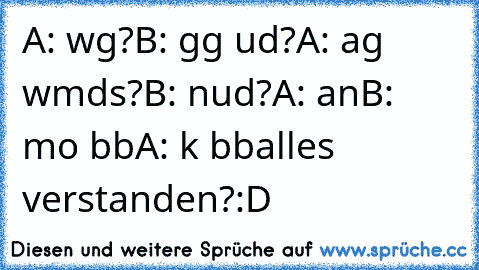 A: wg?B: gg ud?A: ag wmds?B: nud?A: anB: mo bbA: k bballes verstanden?:D

Diesen und weitere Sprüche auf www.sprüche.cc